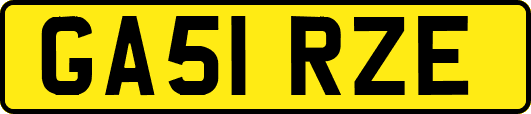 GA51 RZE